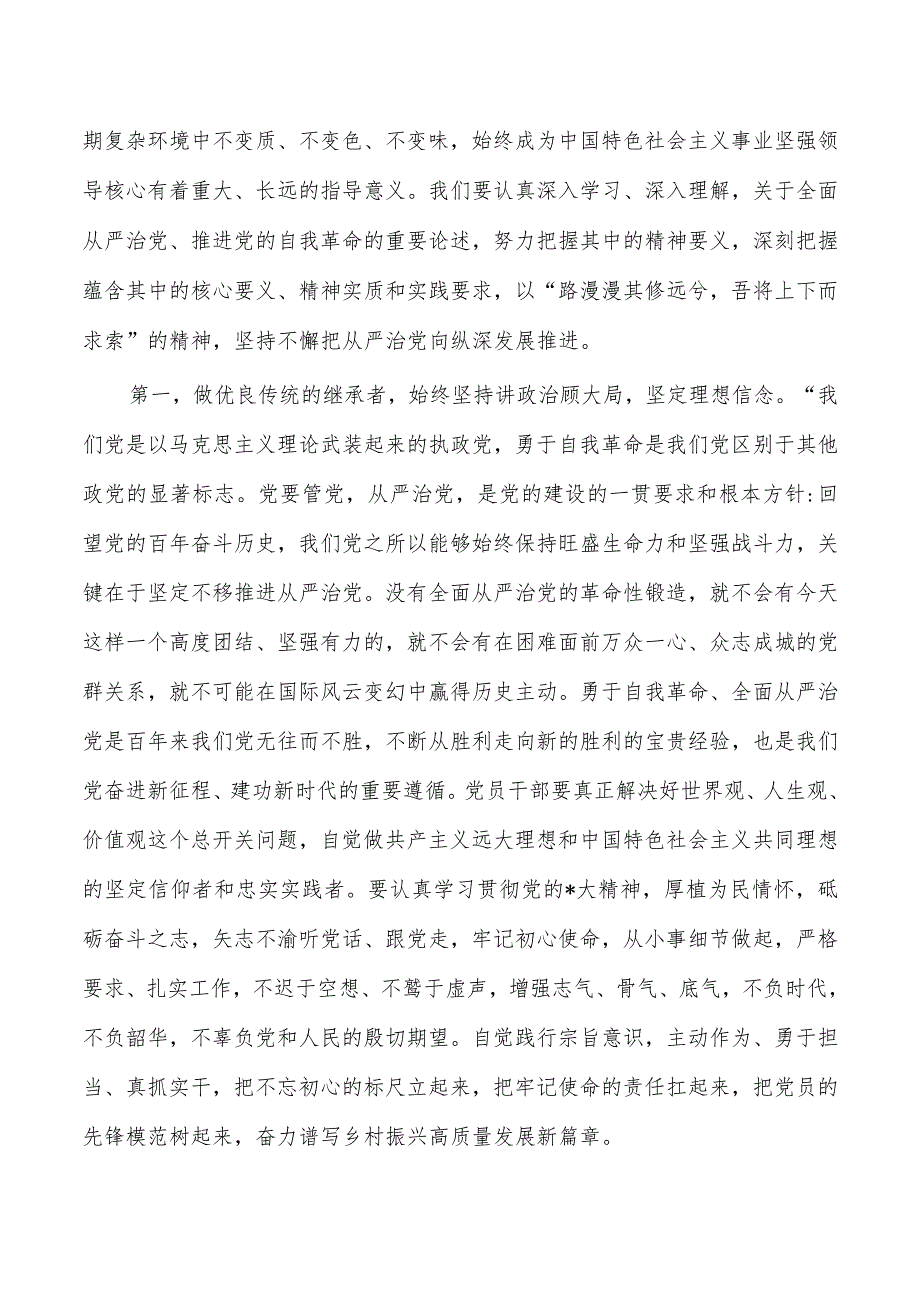 期复杂环境中不变质、不变色、不变味，始终成为中国特色社会主义事业坚强领导核心有着重大、长远的指导意义。我们要认真深入学习、深入理解，关于全面从严治党、推进党的自我革命的重要论述，努力把握其中的精神要义，深刻把握蕴含其中的核心要义、精神实质和实践要求，以“路漫漫其修远兮，吾将上下而求索”的精神，坚持不懈把从严治党向纵深发展推进。

第一，做优良传统的继承者，始终坚持讲政治顾大局，坚定理想信念。“我们党是以马克思主义理论武装起来的执政党，勇于自我革命是我们党区别于其他政党的显著标志。党要管党，从严治党，是党的建设的一贯要求和根本方针:回望党的百年奋斗历史，我们党之所以能够始终保持旺盛生命力和坚强战斗力，关键在于坚定不移推进从严治党。没有全面从严治党的革命性锻造，就不会有今天这样一个高度团结、坚强有力的，就不会有在困难面前万众一心、众志成城的党群关系，就不可能在国际风云变幻中赢得历史主动。勇于自我革命、全面从严治党是百年来我们党无往而不胜，不断从胜利走向新的胜利的宝贵经验，也是我们党奋进新征程、建功新时代的重要遵循。党员干部要真正解决好世界观、人生观、价值观这个总开关问题，自觉做共产主义远大理想和中国特色社会主义共同理想的坚定信仰者和忠实实践者。要认真学习贯彻党的*大精神，厚植为民情怀，砥砺奋斗之志，矢志不渝听党话、跟党走，牢记初心使命，从小事细节做起，严格要求、扎实工作，不迟于空想、不鹜于虚声，增强志气、骨气、底气，不负时代，不负韶华，不辜负党和人民的殷切期望。自觉践行宗旨意识，主动作为、勇于担当、真抓实干，把不忘初心的标尺立起来，把牢记使命的责任扛起来，把党员的先锋模范树起来，奋力谱写乡村振兴高质量发展新篇章。